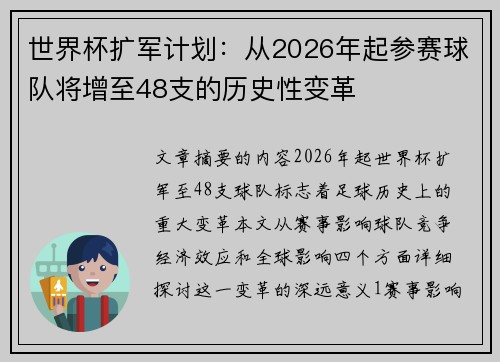 世界杯扩军计划：从2026年起参赛球队将增至48支的历史性变革

文章摘要的内容2026年起世界杯扩军至48支球队标志着足球历史上的重大变革本文从赛事影响球队竞争经济效应和全球影响四个方面详细探讨这一变革的深远意义1赛事影响